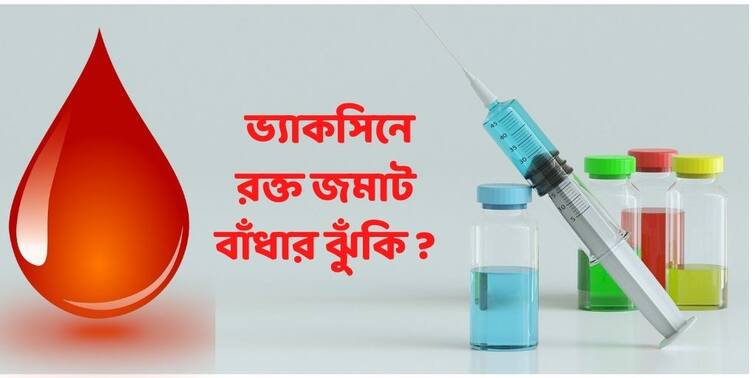 ভ্যাকসিনে রক্ত জমাট বাঁধার ঝুঁকি ?

45
40
35
30